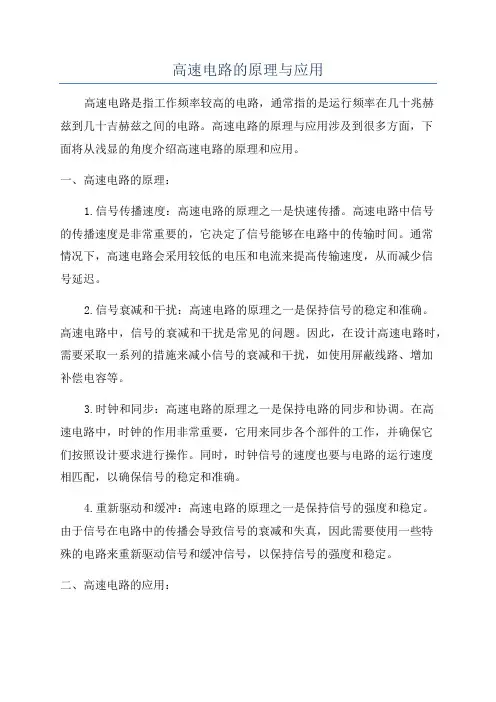 高速电路的原理与应用

高速电路是指工作频率较高的电路，通常指的是运行频率在几十兆赫兹到几十吉赫兹之间的电路。高速电路的原理与应用涉及到很多方面，下面将从浅显的角度介绍高速电路的原理和应用。

一、高速电路的原理：

1.信号传播速度：高速电路的原理之一是快速传播。高速电路中信号的传播速度是非常重要的，它决定了信号能够在电路中的传输时间。通常情况下，高速电路会采用较低的电压和电流来提高传输速度，从而减少信号延迟。

2.信号衰减和干扰：高速电路的原理之一是保持信号的稳定和准确。高速电路中，信号的衰减和干扰是常见的问题。因此，在设计高速电路时，需要采取一系列的措施来减小信号的衰减和干扰，如使用屏蔽线路、增加补偿电容等。

3.时钟和同步：高速电路的原理之一是保持电路的同步和协调。在高速电路中，时钟的作用非常重要，它用来同步各个部件的工作，并确保它们按照设计要求进行操作。同时，时钟信号的速度也要与电路的运行速度相匹配，以确保信号的稳定和准确。

4.重新驱动和缓冲：高速电路的原理之一是保持信号的强度和稳定。由于信号在电路中的传播会导致信号的衰减和失真，因此需要使用一些特殊的电路来重新驱动信号和缓冲信号，以保持信号的强度和稳定。

二、高速电路的应用：